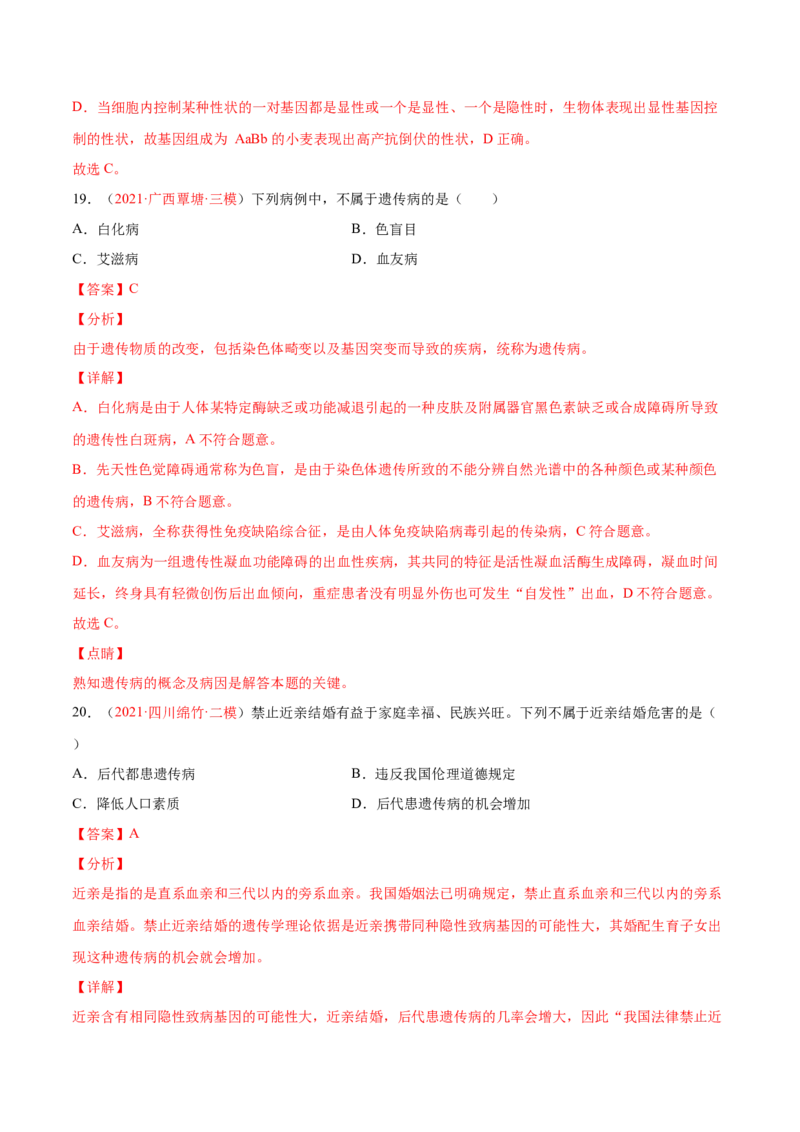 D．当细胞内控制某种性状的一对基因都是显性或一个是显性、一个是隐性时，生物体表现出显性基因控制的性状，故基因组成为 AaBb 的小麦表现出高产抗倒伏的性状，D 正确。
故选 C。

19．（2021·广西覃塘·三模）下列病例中，不属于遗传病的是（　　）

A．白化病　　　　B．色盲目
C．艾滋病　　　　D．血友病

【答案】C
【分析】
由于遗传物质的改变，包括染色体畸变以及基因突变而导致的疾病，统称为遗传病。
【详解】
A．白化病是由于人体某特定酶缺乏或功能减退引起的一种皮肤及附属器官黑色素缺乏或合成障碍所导致的遗传性白斑病，A 不符合题意。
B．先天性色觉障碍通常称为色盲，是由于染色体遗传所致的不能分辨自然光谱中的各种颜色或某种颜色的遗传病，B 不符合题意。
C．艾滋病，全称获得性免疫缺陷综合征，是由人体免疫缺陷病毒引起的传染病，C 符合题意。
D．血友病为一组遗传性凝血功能障碍的出血性疾病，其共同的特征是活性凝血活酶生成障碍，凝血时间延长，终身具有轻微创伤后出血倾向，重症患者没有明显外伤也可发生“自发性”出血，D 不符合题意。
故选 C。
【点睛】
熟知遗传病的概念及病因是解答本题的关键。

20．（2021·四川绵竹·二模）禁止近亲结婚有益于家庭幸福、民族兴旺。下列不属于近亲结婚危害的是（　　）

A．后代都患遗传病　　　　B．违反我国伦理道德规定
C．降低人口素质　　　　D．后代患遗传病的机会增加

【答案】A
【分析】
近亲是指的是直系血亲和三代以内的旁系血亲。我国婚姻法已明确规定，禁止直系血亲和三代以内的旁系血亲结婚。禁止近亲结婚的遗传学理论依据是近亲携带同种隐性致病基因的可能性大，其婚配生育子女出现这种遗传病的机会就会增加。
【详解】
近亲含有相同隐性致病基因的可能性大，近亲结婚，后代患遗传病的几率会增大，因此“我国法律禁止近